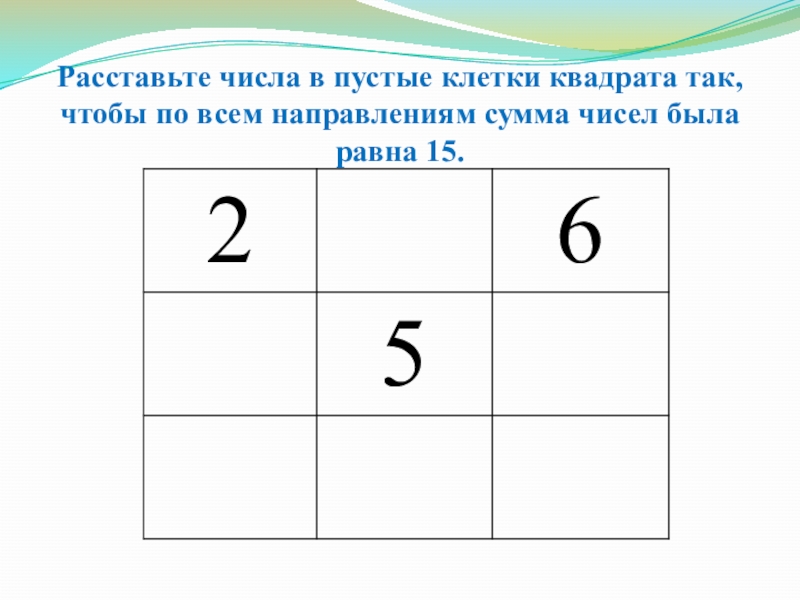 Расставьте числа в пустые клетки квадрата так, чтобы по всем направлениям сумма чисел была равна 15.

| 2 |  | 6 |
|---|---|---|
|  | 5 |  |
|  |  |  |